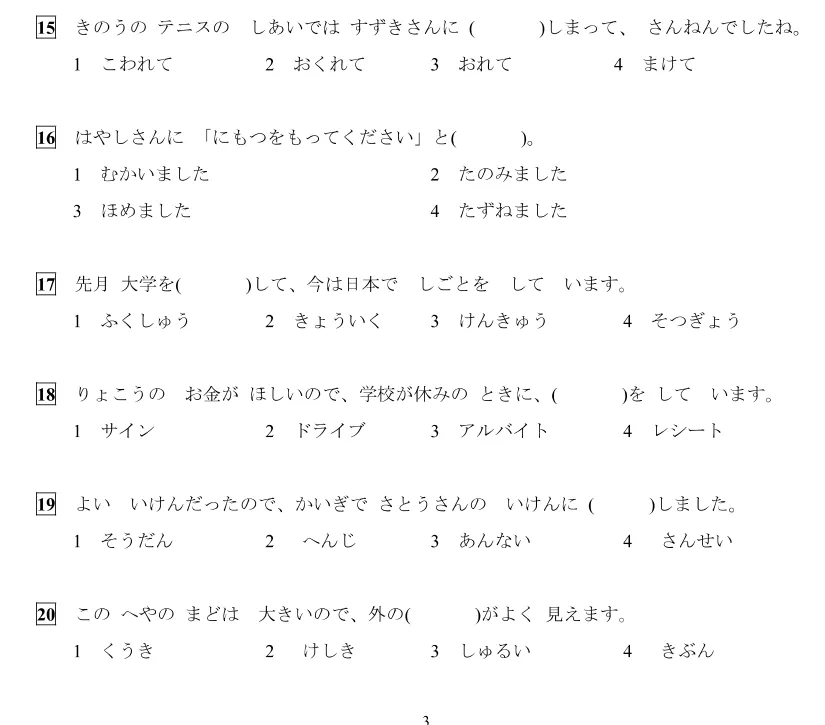 15 きのうの テニスの しあいでは すずきさんに (　　　)しまって、 さんねんでしたね。

1 こわれて　2 おくれて　3 おれて　4 まけて

16 はやしさんに 「にもつをもってください」と(　　　)。

1 むかいました　2 たのみました

3 ほめました　4 たずねました

17 先月 大学を(　　　)して、今は日本で しごとを して います。

1 ふくしゅう　2 きょういく　3 けんきゅう　4 そつぎょう

18 りょこうの お金が ほしいので、学校が休みの ときに、(　　　)を して います。

1 サイン　2 ドライブ　3 アルバイト　4 レシート

19 よい いけんだったので、かいぎで さとうさんの いけんに (　　　)しました。

1 そうだん　2 へんじ　3 あんない　4 さんせい

20 この へやの まどは 大きいので、外の(　　　)がよく 見えます。

1 くうき　2 けしき　3 しゅるい　4 きぶん

3